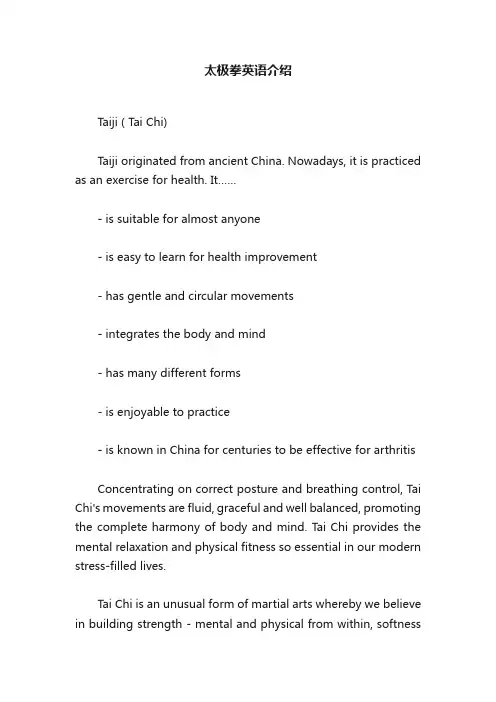 太极拳英语介绍

Taiji ( Tai Chi)

Taiji originated from ancient China. Nowadays, it is practiced as an exercise for health. It......

- is suitable for almost anyone

- is easy to learn for health improvement

- has gentle and circular movements

- integrates the body and mind

- has many different forms

- is enjoyable to practice

- is known in China for centuries to be effective for arthritis

Concentrating on correct posture and breathing control, Tai Chi's movements are fluid, graceful and well balanced, promoting the complete harmony of body and mind. Tai Chi provides the mental relaxation and physical fitness so essential in our modern stress-filled lives.

Tai Chi is an unusual form of martial arts whereby we believe in building strength - mental and physical from within, softness